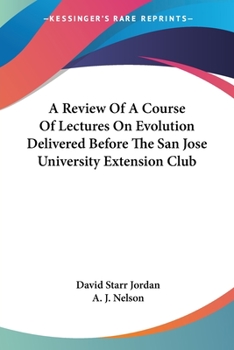 —KESSINGER'S RARE REPRINTS—

A Review Of A Course Of Lectures On Evolution Delivered Before The San Jose University Extension Club

David Starr Jordan
A. J. Nelson